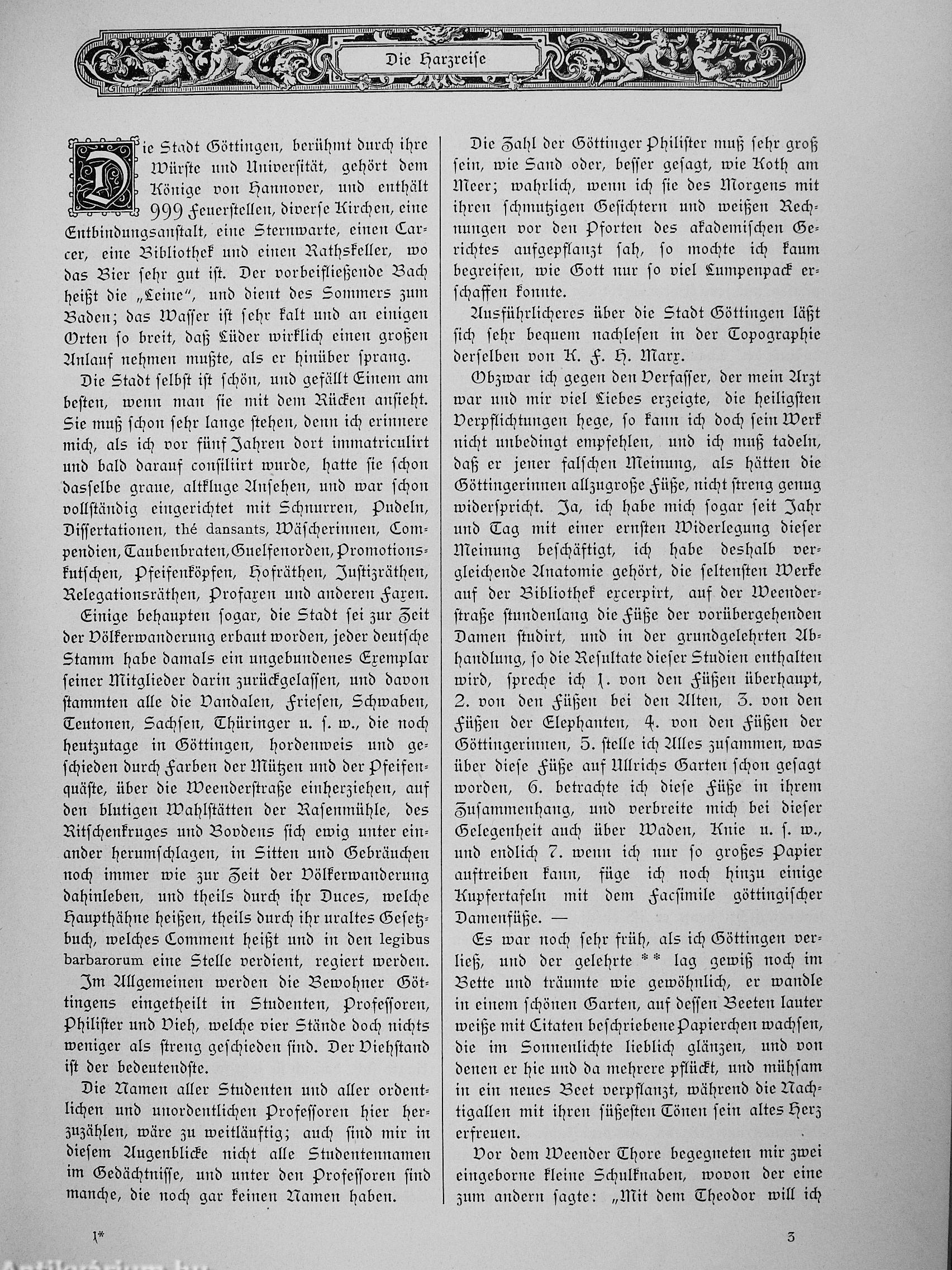 Die Harzreise

Die Stadt Göttingen, berühmt durch ihre Würste und Universität, gehört dem Könige von Hannover, und enthält 999 Feuerstellen, diverse Kirchen, eine Entbindungsanstalt, eine Sternwarte, einen Carcer, eine Bibliothek und einen Rathskeller, wo das Bier sehr gut ist. Der vorbeifließende Bach heißt die „Leine", und dient des Sommers zum Baden; das Wasser ist sehr kalt und an einigen Orten so breit, daß Lüder wirklich einen großen Anlauf nehmen mußte, als er hinüber sprang.

Die Stadt selbst ist schön, und gefällt Einem am besten, wenn man sie mit dem Rücken ansieht. Sie muß schon sehr lange stehen, denn ich erinnere mich, als ich vor fünf Jahren dort immatriculirt und bald darauf consiliirt wurde, hatte sie schon dasselbe graue, altkluge Ansehen, und war schon vollständig eingerichtet mit Schnurren, Pudeln, Dissertationen, thé dansants, Wäscherinnen, Compendien, Taubenbraten, Guelfenorden, Promotionskutschen, Pfeifenköpfen, Hofräthen, Justizräthen, Relegationsräthen, Profaxen und anderen Faxen.

Einige behaupten sogar, die Stadt sei zur Zeit der Völkerwanderung erbaut worden, jeder deutsche Stamm habe damals ein ungebundenes Exemplar seiner Mitglieder darin zurückgelassen, und davon stammten alle die Vandalen, Friesen, Schwaben, Teutonen, Sachsen, Thüringer u. s. w., die noch heutzutage in Göttingen, hordenweis und geschieden durch Farben der Mützen und der Pfeifenquäste, über die Weenderstraße einherziehen, auf den blutigen Wahlstätten der Rasenmühle, des Ritschenkruges und Bovdens sich ewig unter einander herumschlagen, in Sitten und Gebräuchen noch immer wie zur Zeit der Völkerwanderung dahinleben, und theils durch ihr Duces, welche Haupthähne heißen, theils durch ihr uraltes Gesetzbuch, welches Comment heißt und in den legibus barbarorum eine Stelle verdient, regiert werden.

Im Allgemeinen werden die Bewohner Göttingens eingetheilt in Studenten, Professoren, Philister und Vieh, welche vier Stände doch nichts weniger als streng geschieden sind. Der Viehstand ist der bedeutendste.

Die Namen aller Studenten und aller ordentlichen und unordentlichen Professoren hier herzuzählen, wäre zu weitläuftig; auch sind mir in diesem Augenblicke nicht alle Studentennamen im Gedächtnisse, und unter den Professoren sind manche, die noch gar keinen Namen haben.

Die Zahl der Göttinger Philister muß sehr groß sein, wie Sand oder, besser gesagt, wie Koth am Meer; wahrlich, wenn ich sie des Morgens mit ihren schmutzigen Gesichtern und weißen Rechnungen vor den Pforten des akademischen Gerichtes aufgepflanzt sah, so mochte ich kaum begreifen, wie Gott nur so viel Lumpenpack erschaffen konnte.

Ausführlicheres über die Stadt Göttingen läßt sich sehr bequem nachlesen in der Topographie derselben von K. F. H. Marx.

Obzwar ich gegen den Verfasser, der mein Arzt war und mir viel Liebes erzeigte, die heiligsten Verpflichtungen hege, so kann ich doch sein Werk nicht unbedingt empfehlen, und ich muß tadeln, daß er jener falschen Meinung, als hätten die Göttingerinnen allzugroße Füße, nicht streng genug widerspricht. Ja, ich habe mich sogar seit Jahr und Tag mit einer ernsten Widerlegung dieser Meinung beschäftigt, ich habe deshalb vergleichende Anatomie gehört, die seltensten Werke auf der Bibliothek excerpirt, auf der Weenderstraße stundenlang die Füße der vorübergehenden Damen studirt, und in der grundgelehrten Abhandlung, so die Resultate dieser Studien enthalten wird, spreche ich 1. von den Füßen überhaupt, 2. von den Füßen bei den Alten, 3. von den Füßen der Elephanten, 4. von den Füßen der Göttingerinnen, 5. stelle ich Alles zusammen, was über diese Füße auf Ullrichs Garten schon gesagt worden, 6. betrachte ich diese Füße in ihrem Zusammenhang, und verbreite mich bei dieser Gelegenheit auch über Waden, Knie u. s. w., und endlich 7. wenn ich nur so großes Papier auftreiben kann, füge ich noch hinzu einige Kupfertafeln mit dem Facsimile göttingischer Damenfüße. —

Es war noch sehr früh, als ich Göttingen verließ, und der gelehrte ** lag gewiß noch im Bette und träumte wie gewöhnlich, er wandle in einem schönen Garten, auf dessen Beeten lauter weiße mit Citaten beschriebene Papierchen wachsen, die im Sonnenlichte lieblich glänzen, und von denen er hie und da mehrere pflückt, und mühsam in ein neues Beet verpflanzt, während die Nachtigallen mit ihren süßesten Tönen sein altes Herz erfreuen.

Vor dem Weender Thore begegneten mir zwei eingeborne kleine Schulknaben, wovon der eine zum andern sagte: „Mit dem Theodor will ich

1*

3

Antikvarium.hu